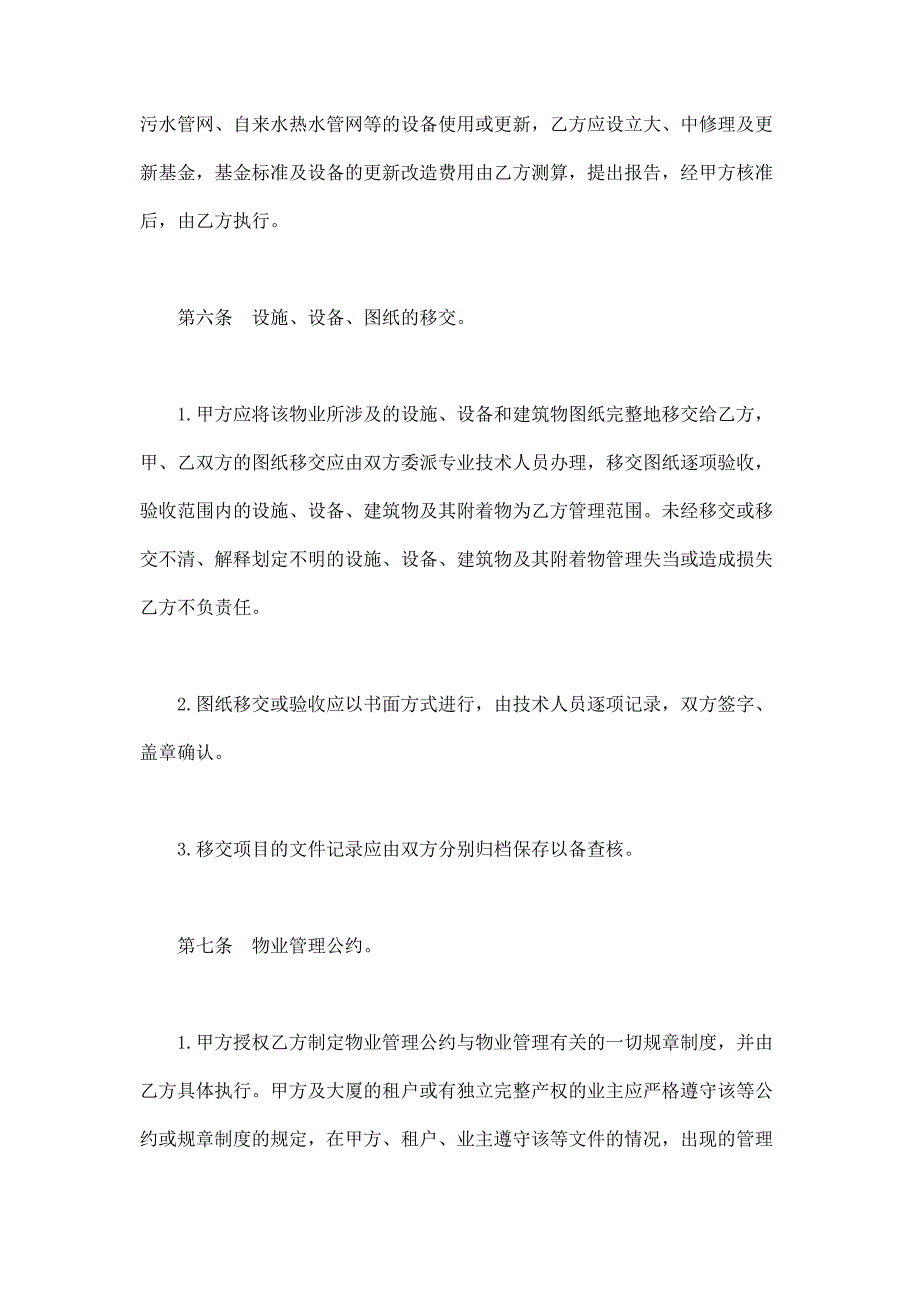 污水管网、自来水热水管网等的设备使用或更新，乙方应设立大、中修理及更新基金，基金标准及设备的更新改造费用由乙方测算，提出报告，经甲方核准后，由乙方执行。

第六条　设施、设备、图纸的移交。

1.甲方应将该物业所涉及的设施、设备和建筑物图纸完整地移交给乙方，甲、乙双方的图纸移交应由双方委派专业技术人员办理，移交图纸逐项验收，验收范围内的设施、设备、建筑物及其附着物为乙方管理范围。未经移交或移交不清、解释划定不明的设施、设备、建筑物及其附着物管理失当或造成损失乙方不负责任。

2.图纸移交或验收应以书面方式进行，由技术人员逐项记录，双方签字、盖章确认。

3.移交项目的文件记录应由双方分别归档保存以备查核。

第七条　物业管理公约。

1.甲方授权乙方制定物业管理公约与物业管理有关的一切规章制度，并由乙方具体执行。甲方及大厦的租户或有独立完整产权的业主应严格遵守该等公约或规章制度的规定，在甲方、租户、业主遵守该等文件的情况，出现的管理